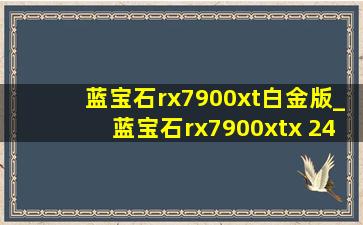 蓝宝石rx7900xt白金版_蓝宝石rx7900xtx 24